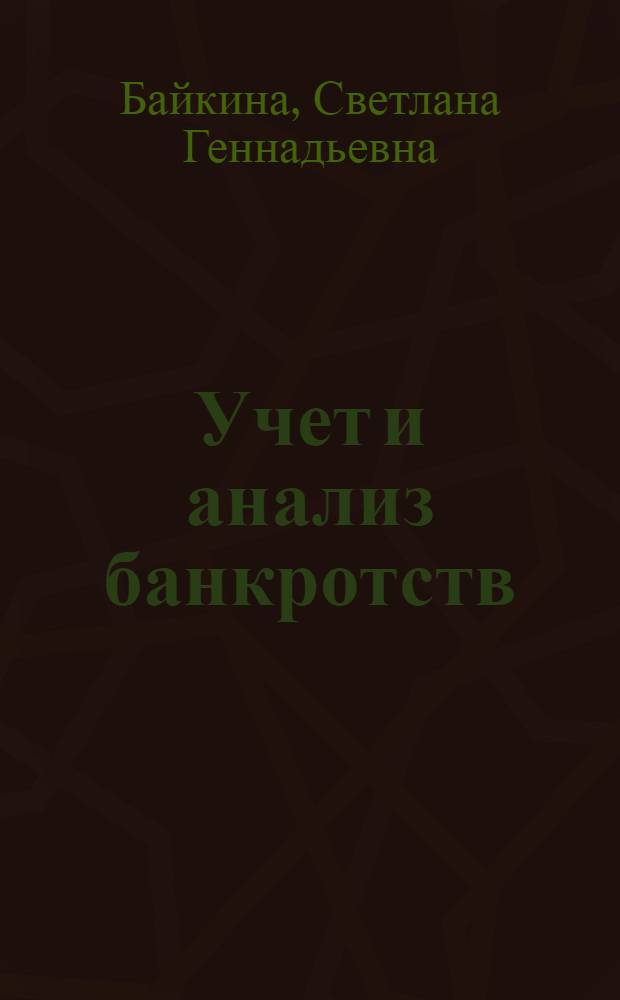 Байкина, Светлана Геннадьевна

Учет и анализ банкротств